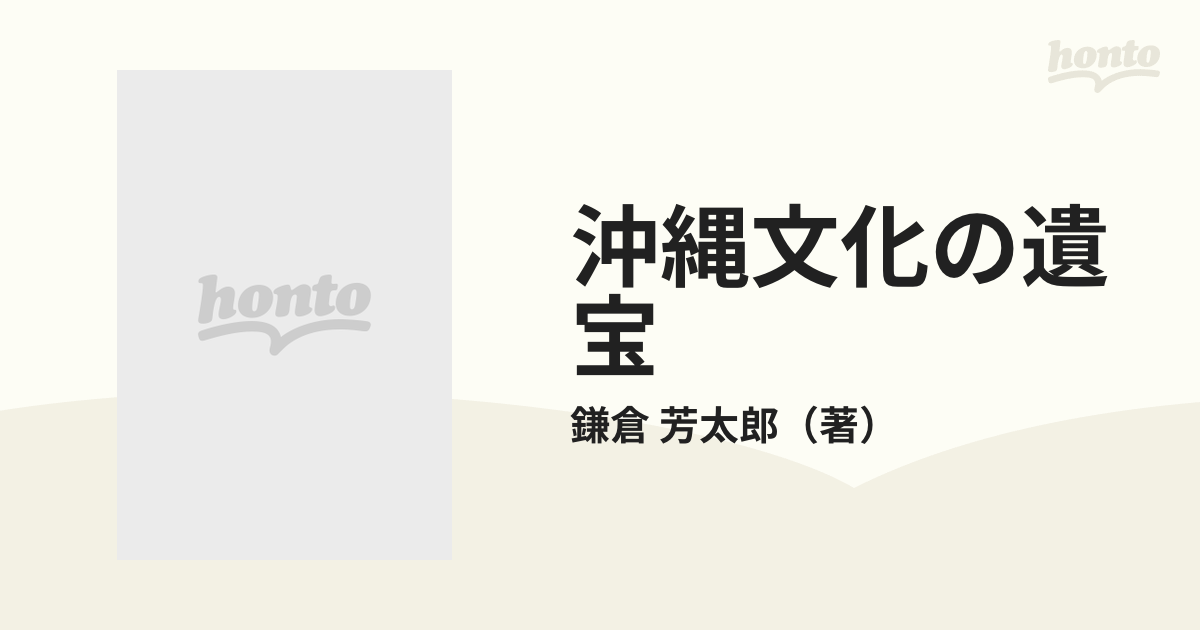 honto

honto

沖縄文化の遺宝

鎌倉 芳太郎（著）